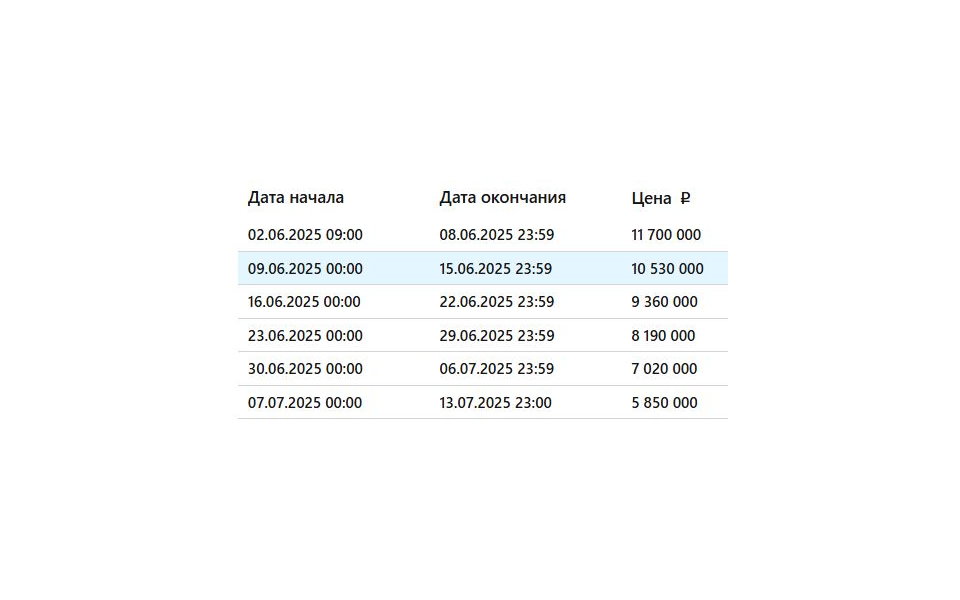 | Дата начала | Дата окончания | Цена ₽ |
|---|---|---|
| 02.06.2025 09:00 | 08.06.2025 23:59 | 11 700 000 |
| 09.06.2025 00:00 | 15.06.2025 23:59 | 10 530 000 |
| 16.06.2025 00:00 | 22.06.2025 23:59 | 9 360 000 |
| 23.06.2025 00:00 | 29.06.2025 23:59 | 8 190 000 |
| 30.06.2025 00:00 | 06.07.2025 23:59 | 7 020 000 |
| 07.07.2025 00:00 | 13.07.2025 23:00 | 5 850 000 |